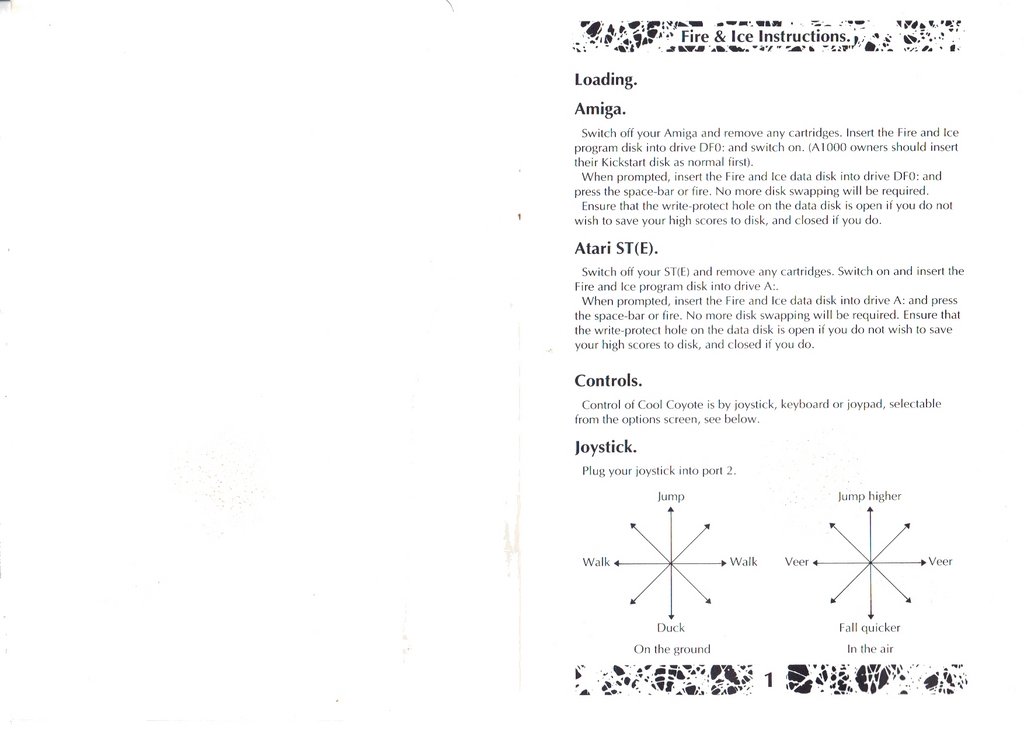 Fire & Ice Instructions.

Loading.

Amiga.

Switch off your Amiga and remove any cartridges. Insert the Fire and Ice program disk into drive DF0: and switch on. (A1000 owners should insert their Kickstart disk as normal first).

When prompted, insert the Fire and Ice data disk into drive DF0: and press the space-bar or fire. No more disk swapping will be required.

Ensure that the write-protect hole on the data disk is open if you do not wish to save your high scores to disk, and closed if you do.

Atari ST(E).

Switch off your ST(E) and remove any cartridges. Switch on and insert the Fire and Ice program disk into drive A:.

When prompted, insert the Fire and Ice data disk into drive A: and press the space-bar or fire. No more disk swapping will be required. Ensure that the write-protect hole on the data disk is open if you do not wish to save your high scores to disk, and closed if you do.

Controls.

Control of Cool Coyote is by joystick, keyboard or joypad, selectable from the options screen, see below.

Joystick.

Plug your joystick into port 2.

Jump
Walk
Walk
Duck
On the ground

Jump higher
Veer
Veer
Fall quicker
In the air

1